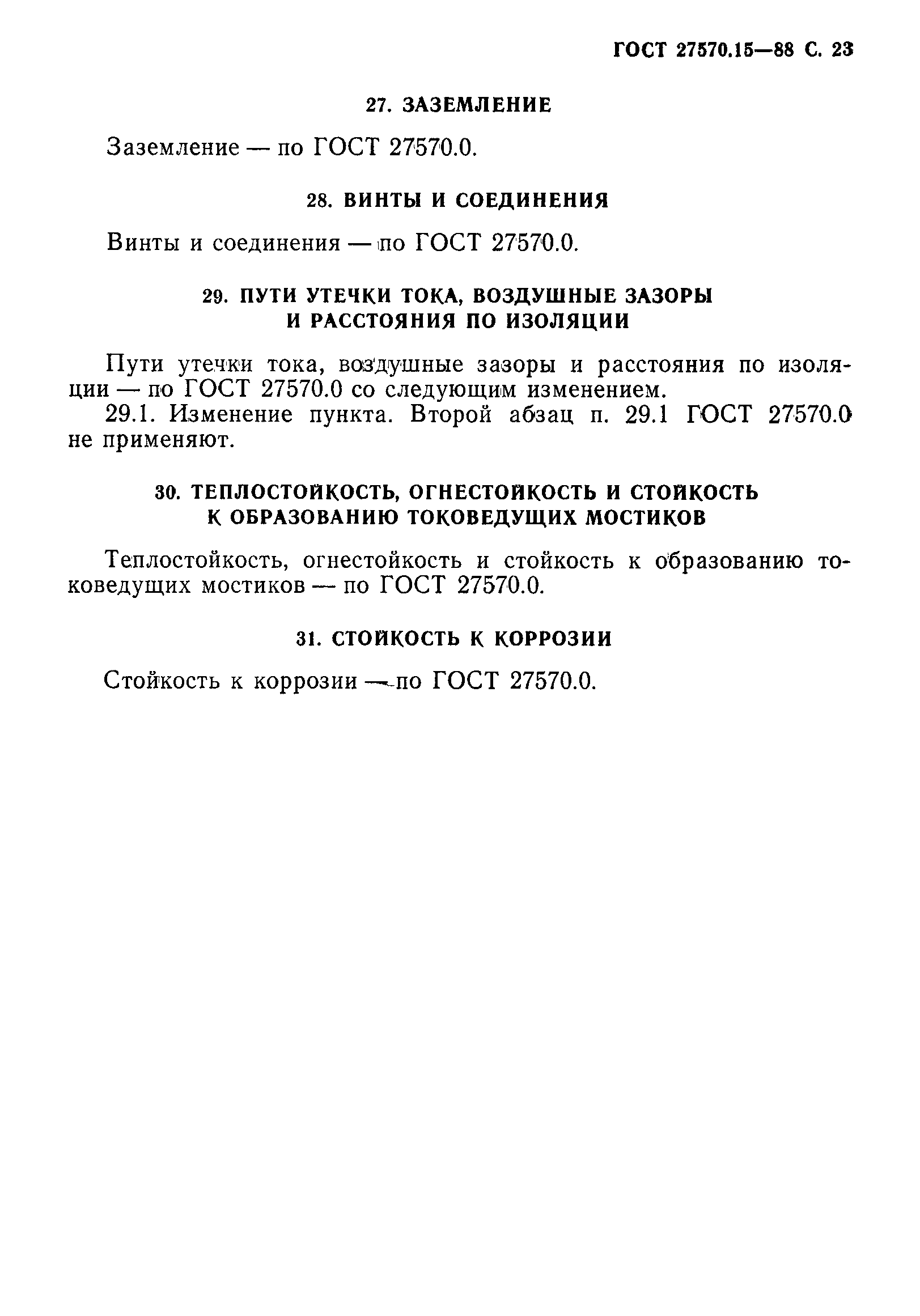 ГОСТ 27570.15—88 С. 23

27. ЗАЗЕМЛЕНИЕ

Заземление — по ГОСТ 27570.0.

28. ВИНТЫ И СОЕДИНЕНИЯ

Винты и соединения — по ГОСТ 27570.0.

29. ПУТИ УТЕЧКИ ТОКА, ВОЗДУШНЫЕ ЗАЗОРЫ И РАССТОЯНИЯ ПО ИЗОЛЯЦИИ

Пути утечки тока, воздушные зазоры и расстояния по изоляции — по ГОСТ 27570.0 со следующим изменением.

29.1. Изменение пункта. Второй абзац п. 29.1 ГОСТ 27570.0 не применяют.

30. ТЕПЛОСТОЙКОСТЬ, ОГНЕСТОЙКОСТЬ И СТОЙКОСТЬ К ОБРАЗОВАНИЮ ТОКОВЕДУЩИХ МОСТИКОВ

Теплостойкость, огнестойкость и стойкость к образованию токоведущих мостиков — по ГОСТ 27570.0.

31. СТОЙКОСТЬ К КОРРОЗИИ

Стойкость к коррозии — по ГОСТ 27570.0.